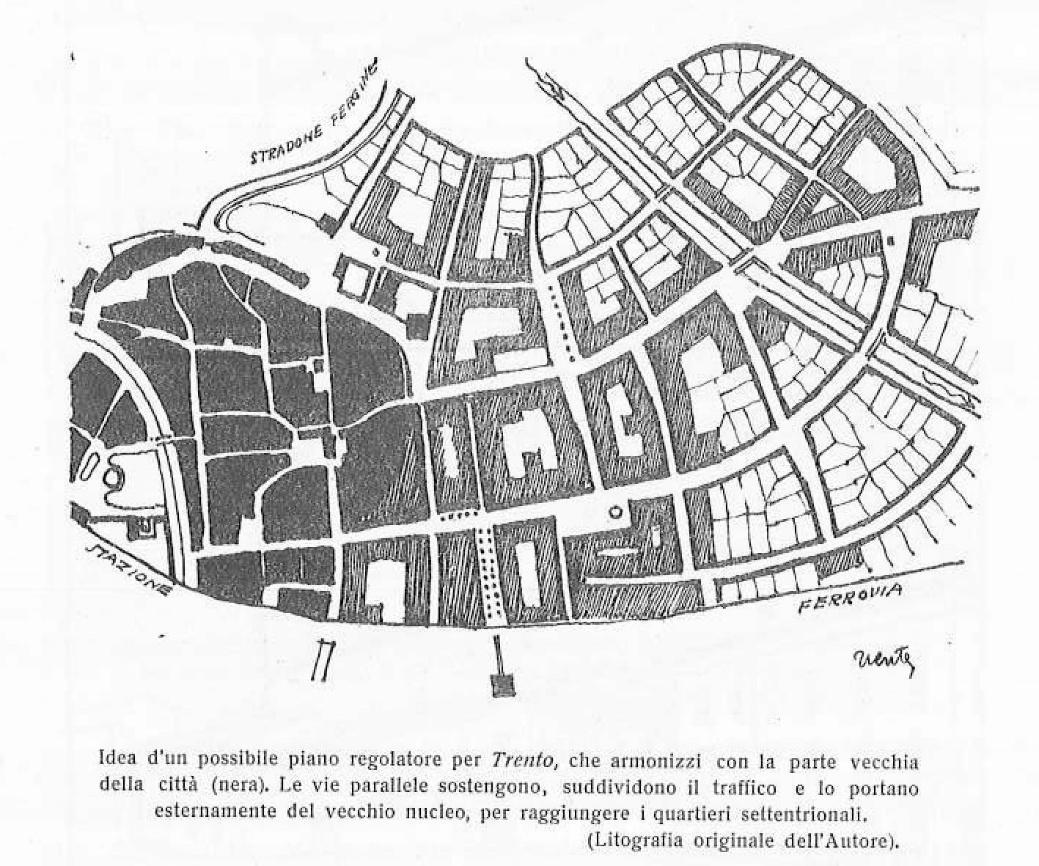 STRADONE PERGINE

STAZIONE

FERROVIA

Trento

Idea d'un possibile piano regolatore per Trento, che armonizzi con la parte vecchia della città (nera). Le vie parallele sostengono, suddividono il traffico e lo portano esternamente del vecchio nucleo, per raggiungere i quartieri settentrionali.

(Litografia originale dell'Autore).